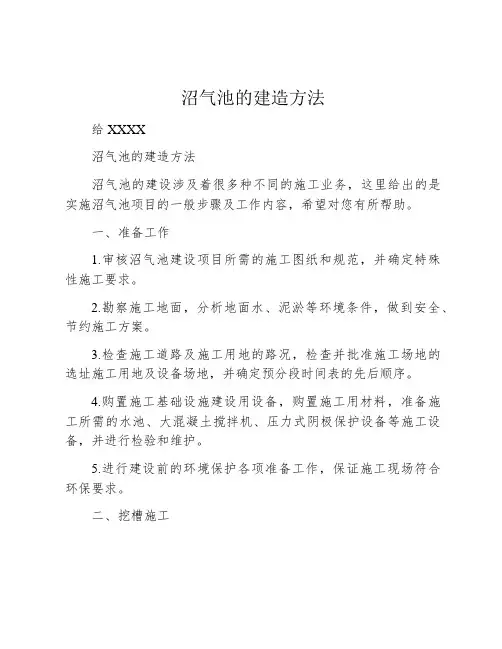 沼气池的建造方法

给 XXXX

沼气池的建造方法

沼气池的建设涉及着很多种不同的施工业务，这里给出的是实施沼气池项目的一般步骤及工作内容，希望对您有所帮助。

一、准备工作

1.审核沼气池建设项目所需的施工图纸和规范，并确定特殊性施工要求。

2.勘察施工地面，分析地面水、泥淤等环境条件，做到安全、节约施工方案。

3.检查施工道路及施工用地的路况，检查并批准施工场地的选址施工用地及设备场地，并确定预分段时间表的先后顺序。

4.购置施工基础设施建设用设备，购置施工用材料，准备施工所需的水池、大混凝土搅拌机、压力式阴极保护设备等施工设备，并进行检验和维护。

5.进行建设前的环境保护各项准备工作，保证施工现场符合环保要求。

二、挖槽施工